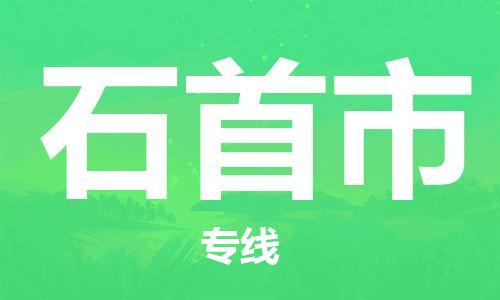 石首市

专线